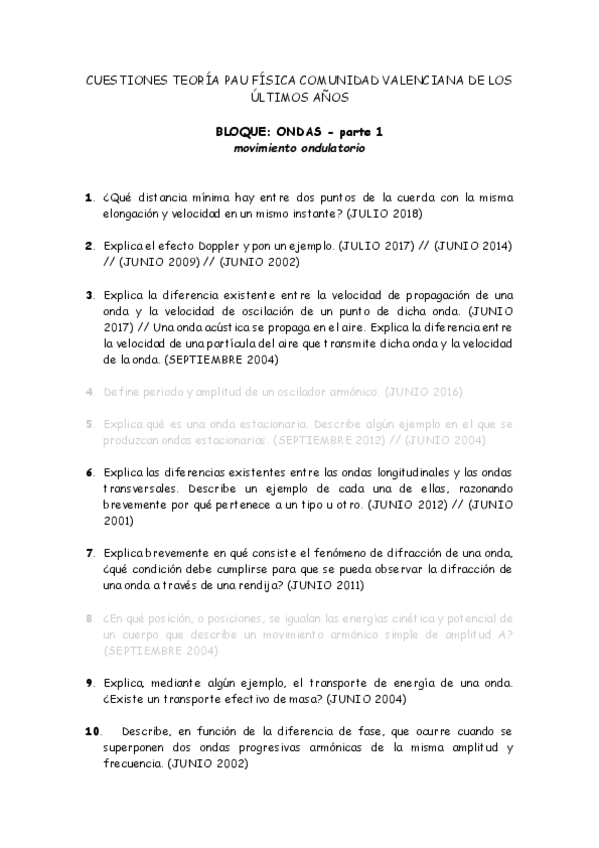 CUESTIONES TEORÍA PAU FÍSICA COMUNIDAD VALENCIANA DE LOS ÚLTIMOS AÑOS

BLOQUE: ONDAS - parte 1
movimiento ondulatorio

1. ¿Qué distancia mínima hay entre dos puntos de la cuerda con la misma elongación y velocidad en un mismo instante? (JULIO 2018)

2. Explica el efecto Doppler y pon un ejemplo. (JULIO 2017) // (JUNIO 2014) // (JUNIO 2009) // (JUNIO 2002)

3. Explica la diferencia existente entre la velocidad de propagación de una onda y la velocidad de oscilación de un punto de dicha onda. (JUNIO 2017) // Una onda acústica se propaga en el aire. Explica la diferencia entre la velocidad de una partícula del aire que transmite dicha onda y la velocidad de la onda. (SEPTIEMBRE 2004)

4. Define periodo y amplitud de un oscilador armónico. (JUNIO 2016)

5. Explica qué es una onda estacionaria. Describe algún ejemplo en el que se produzcan ondas estacionarias. (SEPTIEMBRE 2012) // (JUNIO 2004)

6. Explica las diferencias existentes entre las ondas longitudinales y las ondas transversales. Describe un ejemplo de cada una de ellas, razonando brevemente por qué pertenece a un tipo u otro. (JUNIO 2012) // (JUNIO 2001)

7. Explica brevemente en qué consiste el fenómeno de difracción de una onda, ¿qué condición debe cumplirse para que se pueda observar la difracción de una onda a través de una rendija? (JUNIO 2011)

8. ¿En qué posición, o posiciones, se igualan las energías cinética y potencial de un cuerpo que describe un movimiento armónico simple de amplitud A? (SEPTIEMBRE 2004)

9. Explica, mediante algún ejemplo, el transporte de energía de una onda. ¿Existe un transporte efectivo de masa? (JUNIO 2004)

10. Describe, en función de la diferencia de fase, que ocurre cuando se superponen dos ondas progresivas armónicas de la misma amplitud y frecuencia. (JUNIO 2002)